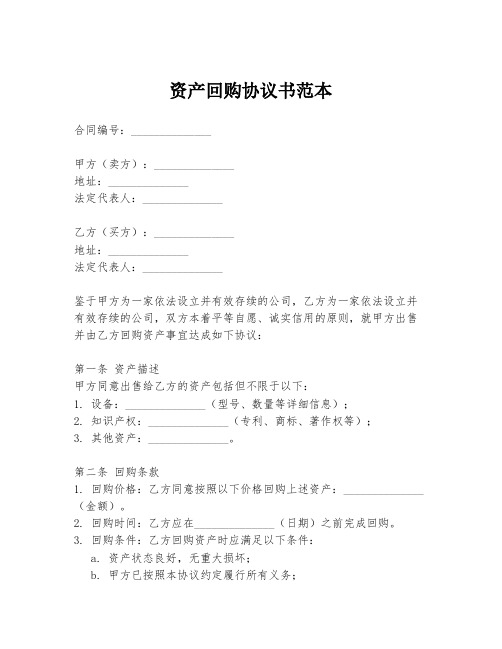 资产回购协议书范本

合同编号：______________

甲方（卖方）：______________
地址：______________
法定代表人：______________

乙方（买方）：______________
地址：______________
法定代表人：______________

鉴于甲方为一家依法设立并有效存续的公司，乙方为一家依法设立并有效存续的公司，双方本着平等自愿、诚实信用的原则，就甲方出售并由乙方回购资产事宜达成如下协议：

第一条 资产描述
甲方同意出售给乙方的资产包括但不限于以下：
1. 设备：______________（型号、数量等详细信息）；
2. 知识产权：______________（专利、商标、著作权等）；
3. 其他资产：______________。

第二条 回购条款
1. 回购价格：乙方同意按照以下价格回购上述资产：______________（金额）。
2. 回购时间：乙方应在______________（日期）之前完成回购。
3. 回购条件：乙方回购资产时应满足以下条件：
a. 资产状态良好，无重大损坏；
b. 甲方已按照本协议约定履行所有义务；